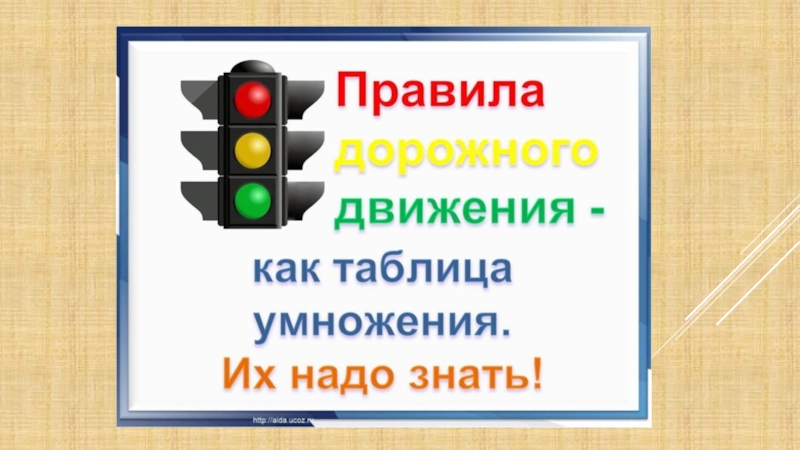 Правила дорожного движения - как таблица умножения. Их надо знать!

http://aida.ucoz.ru